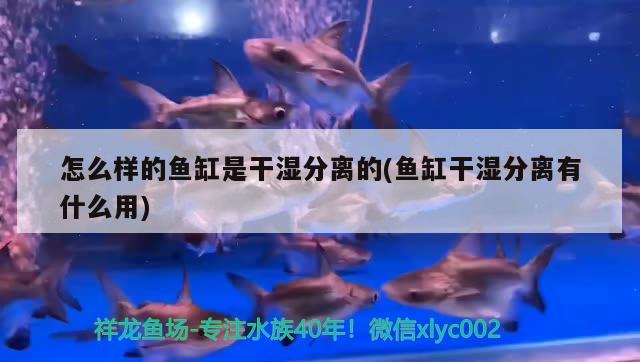 怎么样的鱼缸是干湿分离的(鱼缸干湿分离有什么用)

祥龙鱼场-专注水族40年！微信xlyc002